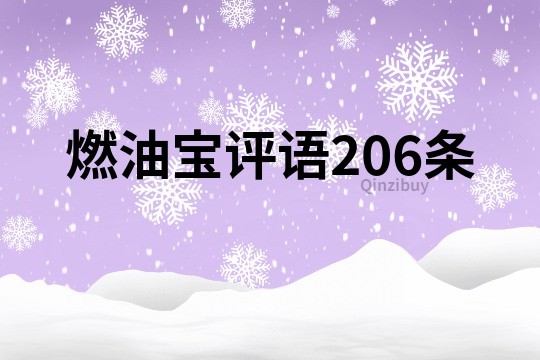 燃油宝评语206条

Qinzibuy